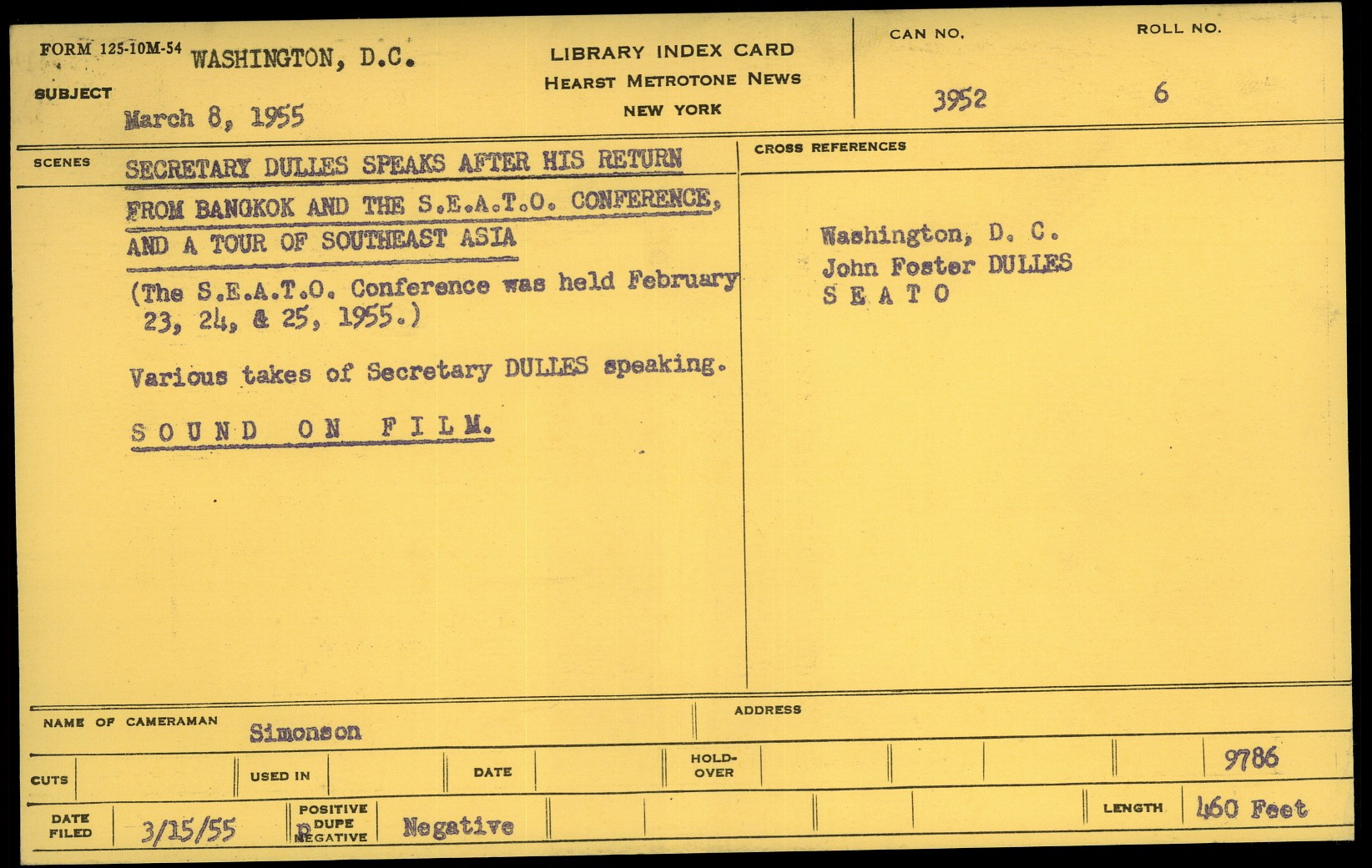 FORM 125-10M-54 WASHINGTON, D.C.

SUBJECT March 8, 1955

LIBRARY INDEX CARD
HEARST METROTONE NEWS
NEW YORK

CAN NO. 3952

ROLL NO. 6

SCENES

SECRETARY DULLES SPEAKS AFTER HIS RETURN FROM BANGKOK AND THE S.E.A.T.O. CONFERENCE, AND A TOUR OF SOUTHEAST ASIA

(The S.E.A.T.O. Conference was held February 23, 24, & 25, 1955.)

Various takes of Secretary DULLES speaking.

SOUND ON FILM.

CROSS REFERENCES

Washington, D. C.
John Foster DULLES
S E A T O

NAME OF CAMERAMAN Simonson

ADDRESS

CUTS

USED IN

DATE

HOLD-OVER

9786

DATE FILED 3/15/55

POSITIVE DUPE NEGATIVE Negative

LENGTH 460 Feet